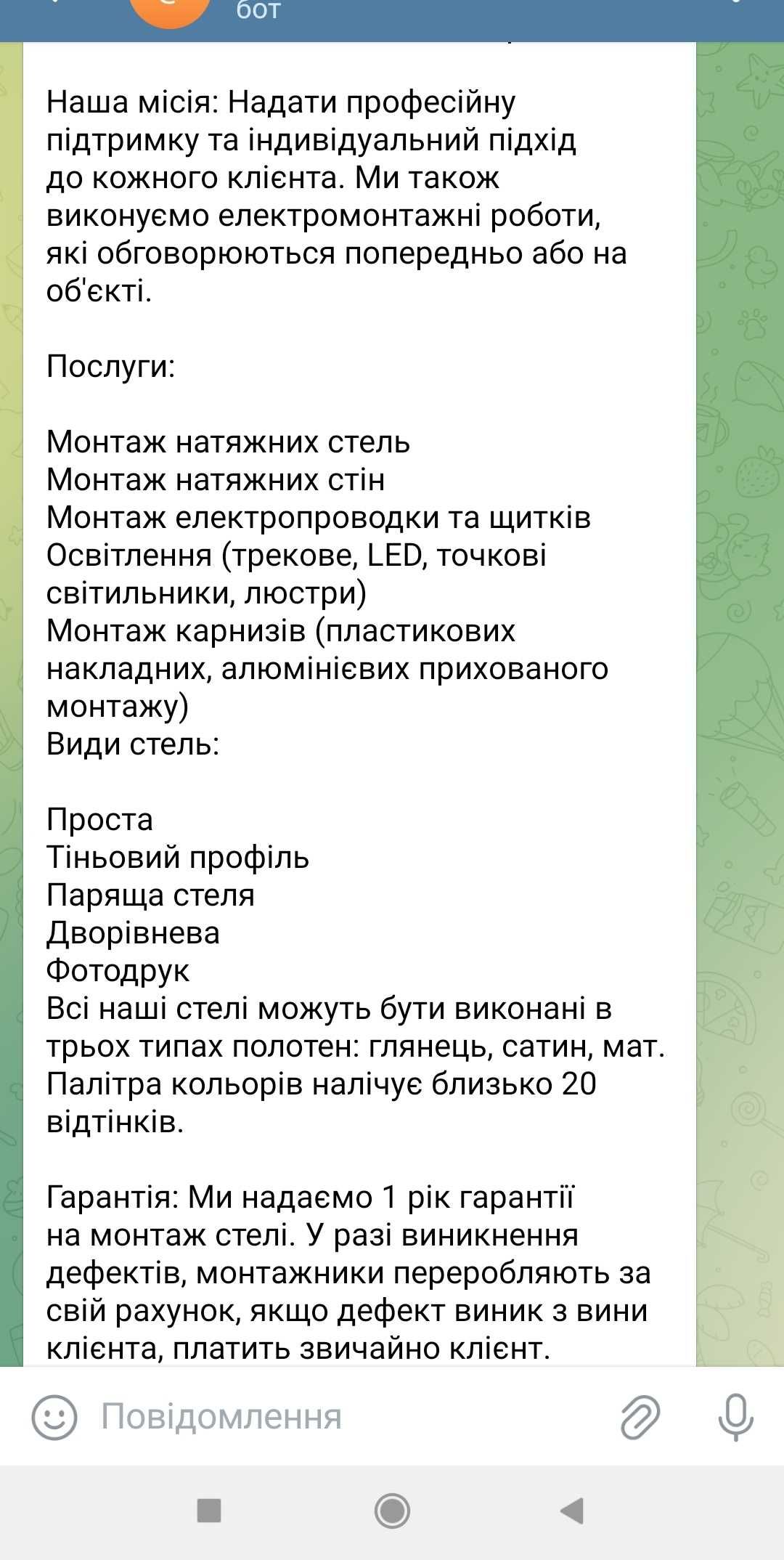 бот

Наша місія: Надати професійну підтримку та індивідуальний підхід до кожного клієнта. Ми також виконуємо електромонтажні роботи, які обговорюються попередньо або на об'єкті.

Послуги:

Монтаж натяжних стель
Монтаж натяжних стін
Монтаж електропроводки та щитків
Освітлення (трекове, LED, точкові світильники, люстри)
Монтаж карнизів (пластикових накладних, алюмінієвих прихованого монтажу)
Види стель:

Проста
Тіньовий профіль
Паряща стеля
Дворівнева
Фотодрук
Всі наші стелі можуть бути виконані в трьох типах полотен: глянець, сатин, мат. Палітра кольорів налічує близько 20 відтінків.

Гарантія: Ми надаємо 1 рік гарантії на монтаж стелі. У разі виникнення дефектів, монтажники переробляють за свій рахунок, якщо дефект виник з вини клієнта, платить звичайно клієнт.

Повідомлення